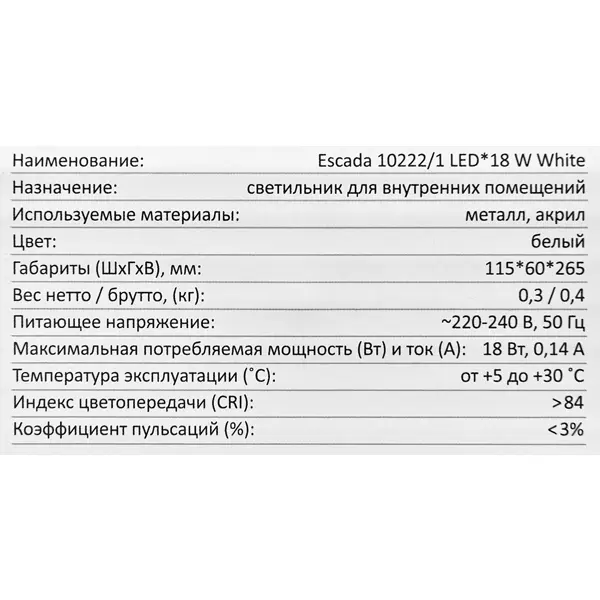 | | |
|---|---|
| Наименование: | Escada 10222/1 LED*18 W White |
| Назначение: | светильник для внутренних помещений |
| Используемые материалы: | металл, акрил |
| Цвет: | белый |
| Габариты (ШхГхВ), мм: | 115*60*265 |
| Вес нетто / брутто, (кг): | 0,3 / 0,4 |
| Питающее напряжение: | ~220-240 В, 50 Гц |
| Максимальная потребляемая мощность (Вт) и ток (А): | 18 Вт, 0,14 А |
| Температура эксплуатации (˚С): | от +5 до +30 ˚С |
| Индекс цветопередачи (CRI): | >84 |
| Коэффициент пульсаций (%): | <3% |